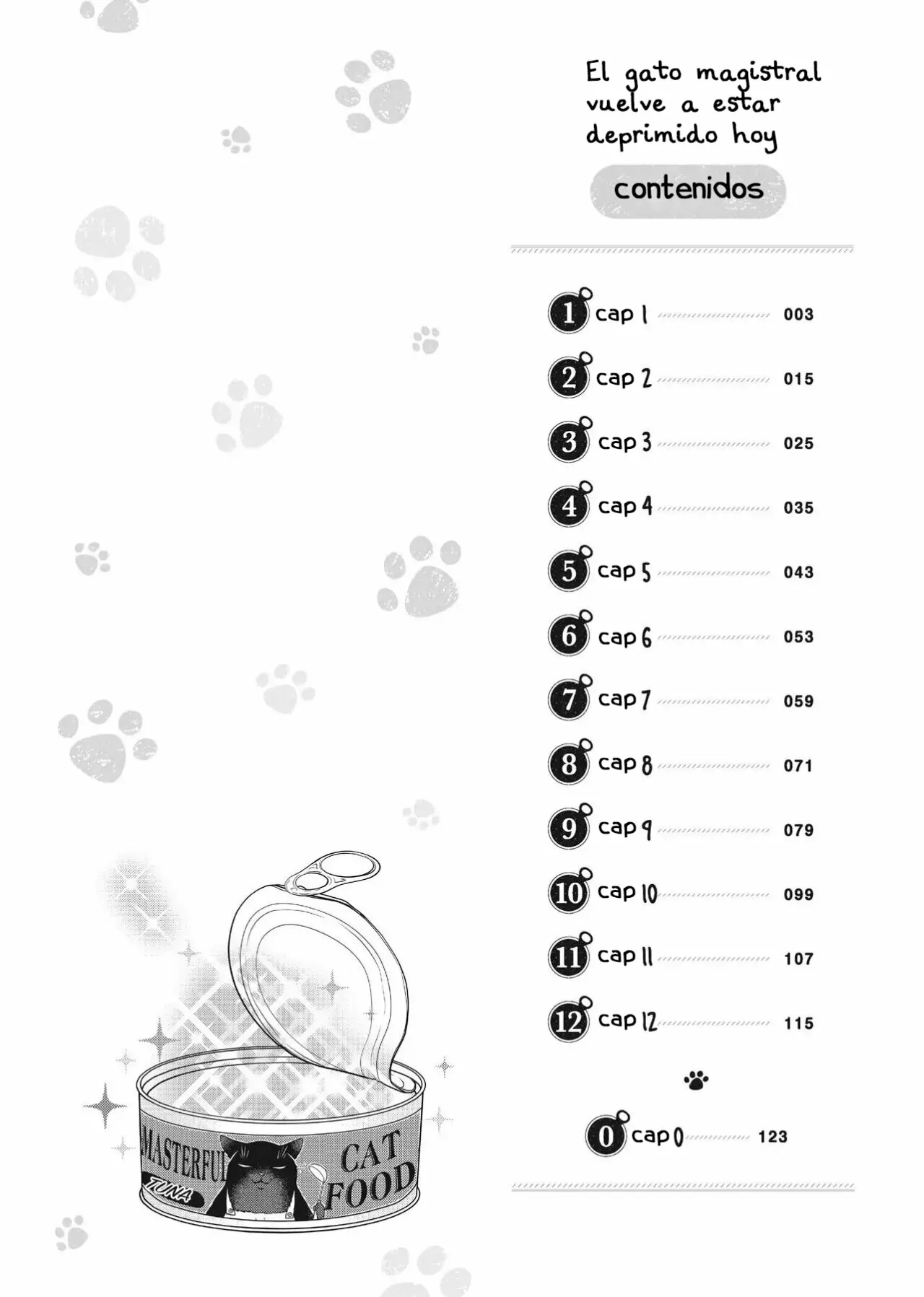 El gato magistral vuelve a estar deprimido hoy

contenidos

1 cap 1 003

2 cap 2 015

3 cap 3 025

4 cap 4 035

5 cap 5 043

6 cap 6 053

7 cap 7 059

8 cap 8 071

9 cap 9 079

10 cap 10 099

11 cap 11 107

12 cap 12 115

0 cap 0 123

MASTERFUL
TUNA
CAT FOOD